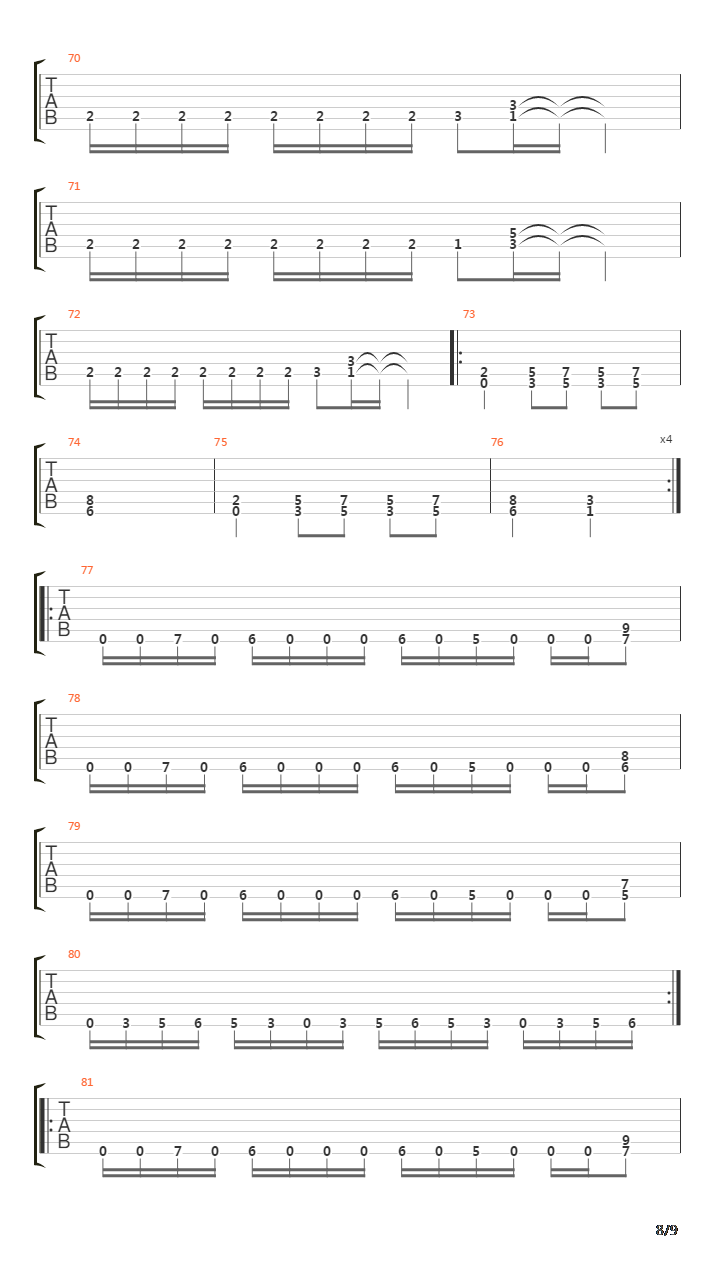 70
T
A
B
2 2 2 2 2 2 2 2 3 3 1

71
T
A
B
2 2 2 2 2 2 2 2 1 5 3

72
T
A
B
2 2 2 2 2 2 2 2 3 3 1

73
2 0 5 3 7 5 5 3 7 5

74
T
A
B
8 6

75
2 0 5 3 7 5 5 3 7 5

76
8 6 3 1

x4

77
T
A
B
0 0 7 0 6 0 0 0 6 0 5 0 0 0 9 7

78
T
A
B
0 0 7 0 6 0 0 0 6 0 5 0 0 0 8 6

79
T
A
B
0 0 7 0 6 0 0 0 6 0 5 0 0 0 7 5

80
T
A
B
0 3 5 6 5 3 0 3 5 6 5 3 0 3 5 6

81
T
A
B
0 0 7 0 6 0 0 0 6 0 5 0 0 0 9 7

8/9